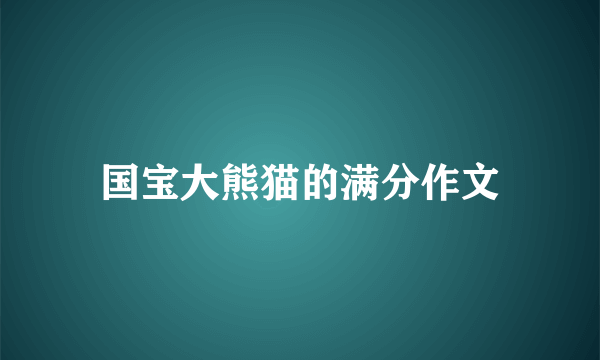 国宝大熊猫的满分作文